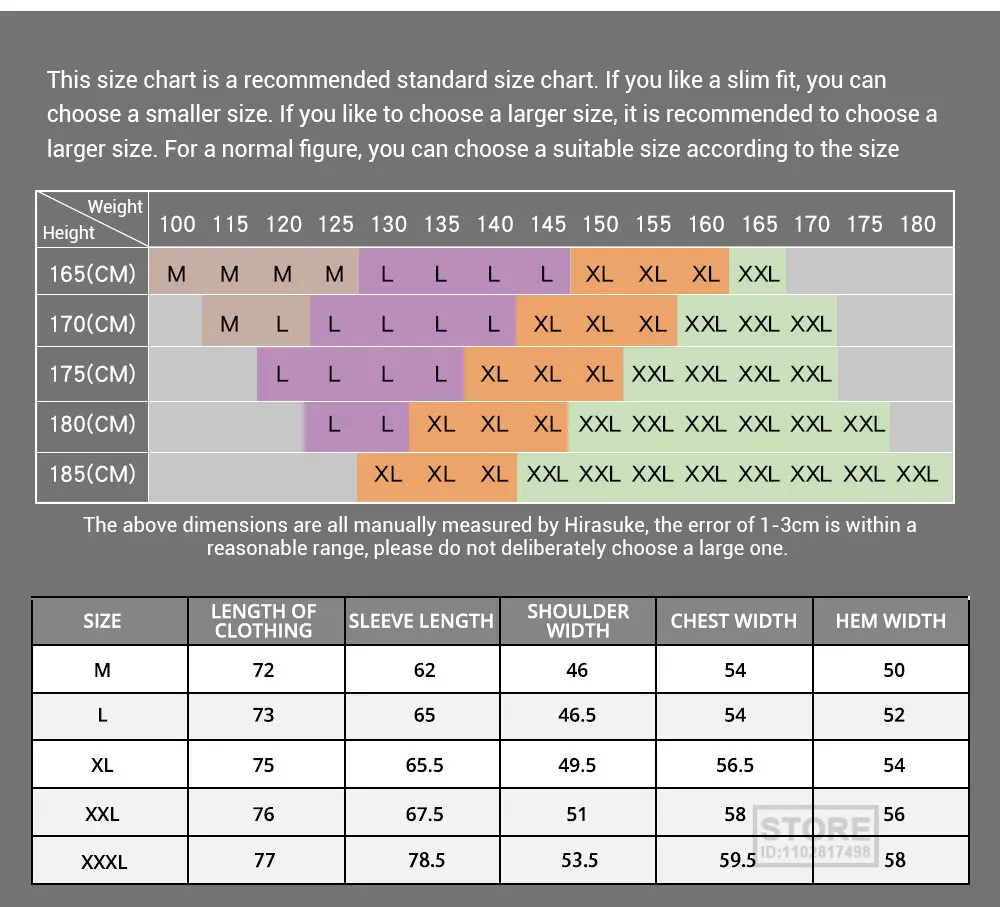 This size chart is a recommended standard size chart. If you like a slim fit, you can choose a smaller size. If you like to choose a larger size, it is recommended to choose a larger size. For a normal figure, you can choose a suitable size according to the size

| Weight / Height | 100 | 115 | 120 | 125 | 130 | 135 | 140 | 145 | 150 | 155 | 160 | 165 | 170 | 175 | 180 |
|---|---|---|---|---|---|---|---|---|---|---|---|---|---|---|---|
| 165(CM) | M | M | M | M | L | L | L | L | XL | XL | XL | XXL | | | |
| 170(CM) | | M | L | L | L | L | L | XL | XL | XL | XXL | XXL | XXL | | |
| 175(CM) | | | L | L | L | L | XL | XL | XL | XXL | XXL | XXL | XXL | | |
| 180(CM) | | | | L | L | XL | XL | XL | XXL | XXL | XXL | XXL | XXL | XXL | |
| 185(CM) | | | | | XL | XL | XL | XXL | XXL | XXL | XXL | XXL | XXL | XXL | XXL |

The above dimensions are all manually measured by Hirasuke, the error of 1-3cm is within a reasonable range, please do not deliberately choose a large one.

| SIZE | LENGTH OF CLOTHING | SLEEVE LENGTH | SHOULDER WIDTH | CHEST WIDTH | HEM WIDTH |
|---|---|---|---|---|---|
| M | 72 | 62 | 46 | 54 | 50 |
| L | 73 | 65 | 46.5 | 54 | 52 |
| XL | 75 | 65.5 | 49.5 | 56.5 | 54 |
| XXL | 76 | 67.5 | 51 | 58 | 56 |
| XXXL | 77 | 78.5 | 53.5 | 59.5 | 58 |

STORE
ID:1102817498